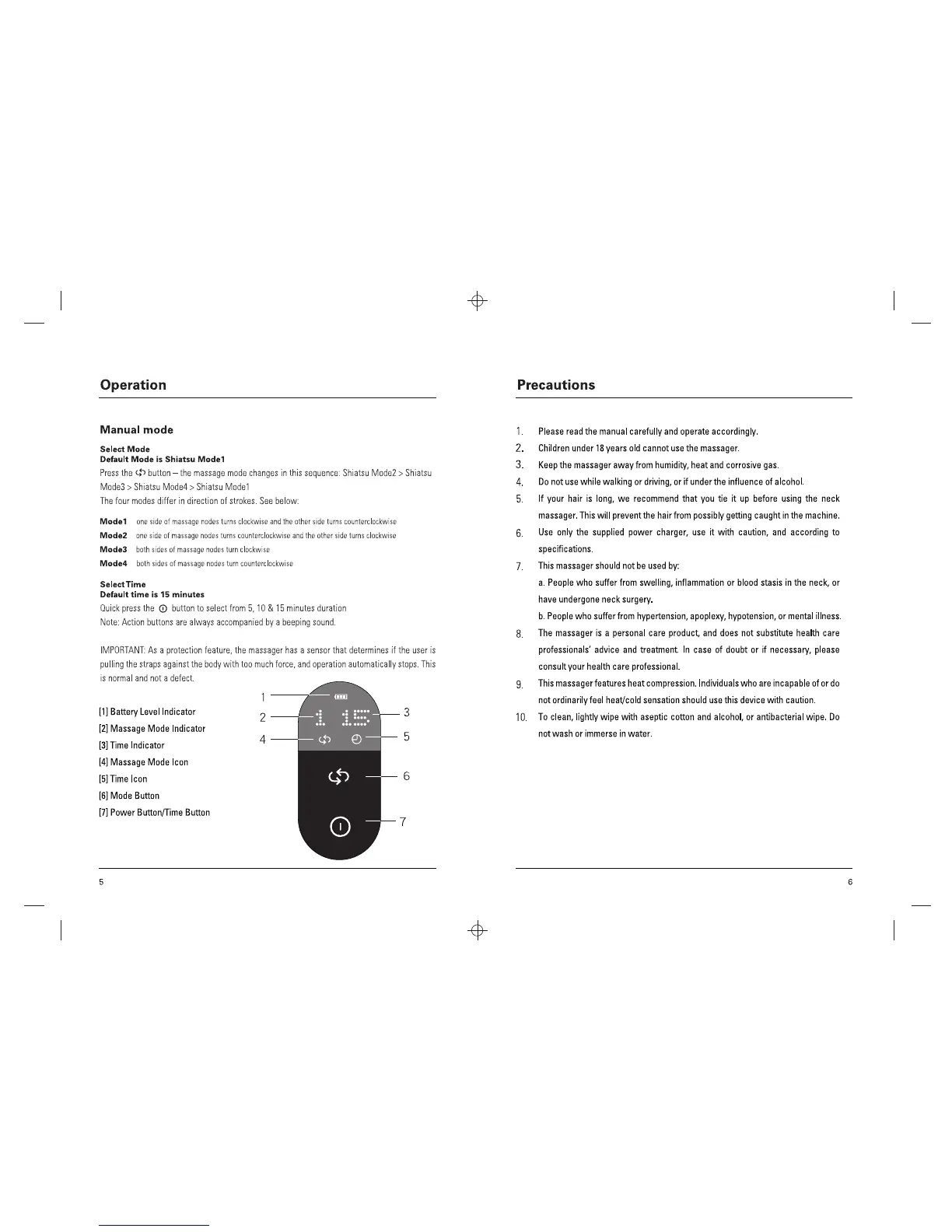 Operation

Manual mode

Select Mode
Default Mode is Shiatsu Mode1
Press the button – the massage mode changes in this sequence: Shiatsu Mode2 > Shiatsu Mode3 > Shiatsu Mode4 > Shiatsu Mode1
The four modes differ in direction of strokes. See below:

Mode1 one side of massage nodes turns clockwise and the other side turns counterclockwise
Mode2 one side of massage nodes turns counterclockwise and the other side turns clockwise
Mode3 both sides of massage nodes turn clockwise
Mode4 both sides of massage nodes turn counterclockwise

Select Time
Default time is 15 minutes
Quick press the button to select from 5, 10 & 15 minutes duration
Note: Action buttons are always accompanied by a beeping sound.

IMPORTANT: As a protection feature, the massager has a sensor that determines if the user is pulling the straps against the body with too much force, and operation automatically stops. This is normal and not a defect.

[1] Battery Level Indicator
[2] Massage Mode Indicator
[3] Time Indicator
[4] Massage Mode Icon
[5] Time Icon
[6] Mode Button
[7] Power Button/Time Button

1
2
3
4
5
6
7
1 15

5

Precautions

1. Please read the manual carefully and operate accordingly.
2. Children under 18 years old cannot use the massager.
3. Keep the massager away from humidity, heat and corrosive gas.
4. Do not use while walking or driving, or if under the influence of alcohol.
5. If your hair is long, we recommend that you tie it up before using the neck massager. This will prevent the hair from possibly getting caught in the machine.
6. Use only the supplied power charger, use it with caution, and according to specifications.
7. This massager should not be used by:
a. People who suffer from swelling, inflammation or blood stasis in the neck, or have undergone neck surgery.
b. People who suffer from hypertension, apoplexy, hypotension, or mental illness.
8. The massager is a personal care product, and does not substitute health care professionals' advice and treatment. In case of doubt or if necessary, please consult your health care professional.
9. This massager features heat compression. Individuals who are incapable of or do not ordinarily feel heat/cold sensation should use this device with caution.
10. To clean, lightly wipe with aseptic cotton and alcohol, or antibacterial wipe. Do not wash or immerse in water.

6